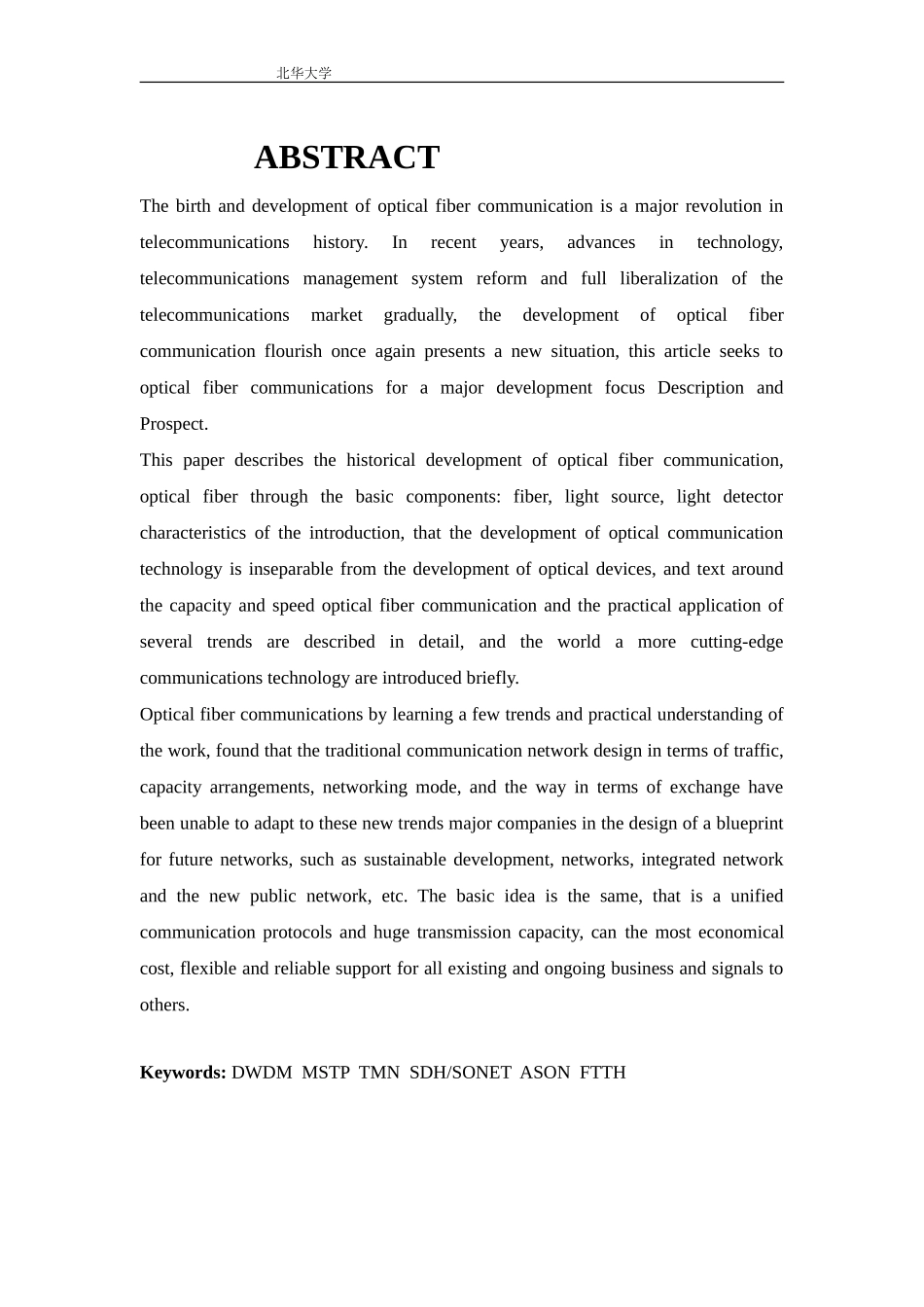 北华大学

ABSTRACT

The birth and development of optical fiber communication is a major revolution in telecommunications history. In recent years, advances in technology, telecommunications management system reform and full liberalization of the telecommunications market gradually, the development of optical fiber communication flourish once again presents a new situation, this article seeks to optical fiber communications for a major development focus Description and Prospect.

This paper describes the historical development of optical fiber communication, optical fiber through the basic components: fiber, light source, light detector characteristics of the introduction, that the development of optical communication technology is inseparable from the development of optical devices, and text around the capacity and speed optical fiber communication and the practical application of several trends are described in detail, and the world a more cutting-edge communications technology are introduced briefly.

Optical fiber communications by learning a few trends and practical understanding of the work, found that the traditional communication network design in terms of traffic, capacity arrangements, networking mode, and the way in terms of exchange have been unable to adapt to these new trends major companies in the design of a blueprint for future networks, such as sustainable development, networks, integrated network and the new public network, etc. The basic idea is the same, that is a unified communication protocols and huge transmission capacity, can the most economical cost, flexible and reliable support for all existing and ongoing business and signals to others.

Keywords: DWDM MSTP TMN SDH/SONET ASON FTTH